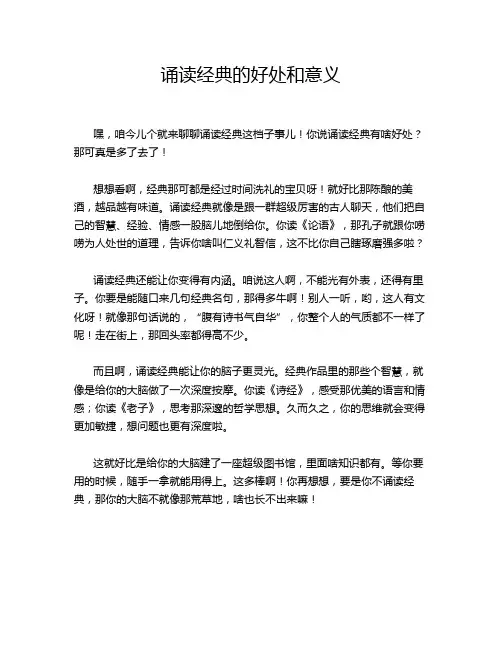 诵读经典的好处和意义

嘿，咱今儿个就来聊聊诵读经典这档子事儿！你说诵读经典有啥好处？那可真是多了去了！

想想看啊，经典那可都是经过时间洗礼的宝贝呀！就好比那陈酿的美酒，越品越有味道。诵读经典就像是跟一群超级厉害的古人聊天，他们把自己的智慧、经验、情感一股脑儿地倒给你。你读《论语》，那孔子就跟你唠唠为人处世的道理，告诉你啥叫仁义礼智信，这不比你自己瞎琢磨强多啦？

诵读经典还能让你变得有内涵。咱说这人啊，不能光有外表，还得有里子。你要是能随口来几句经典名句，那得多牛啊！别人一听，哟，这人有文化呀！就像那句话说的，“腹有诗书气自华”，你整个人的气质都不一样了呢！走在街上，那回头率都得高不少。

而且啊，诵读经典能让你的脑子更灵光。经典作品里的那些个智慧，就像是给你的大脑做了一次深度按摩。你读《诗经》，感受那优美的语言和情感；你读《老子》，思考那深邃的哲学思想。久而久之，你的思维就会变得更加敏捷，想问题也更有深度啦。

这就好比是给你的大脑建了一座超级图书馆，里面啥知识都有。等你要用的时候，随手一拿就能用得上。这多棒啊！你再想想，要是你不诵读经典，那你的大脑不就像那荒草地，啥也长不出来嘛！